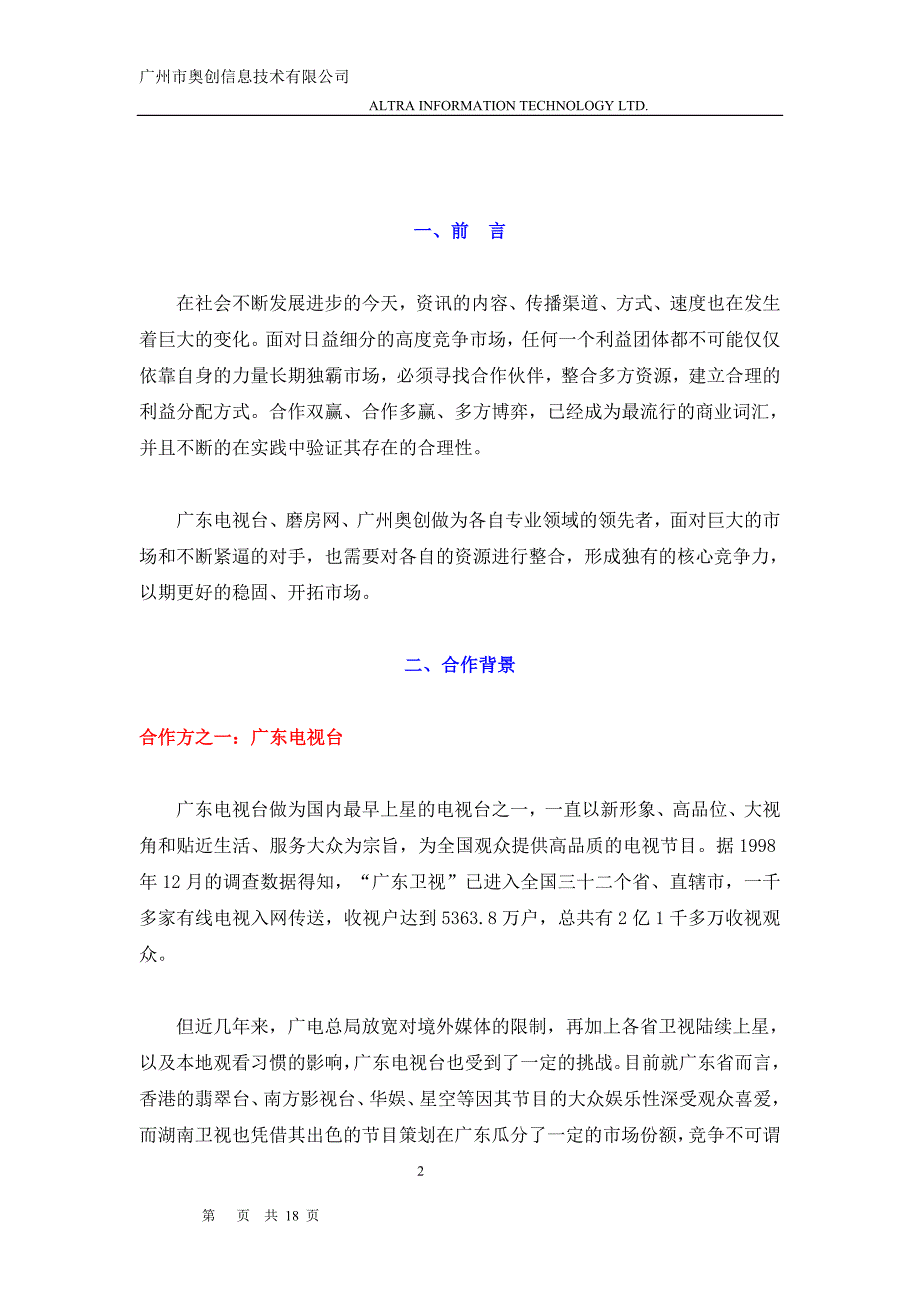 广州市奥创信息技术有限公司

ALTRA INFORMATION TECHNOLOGY LTD.

一、前　言

在社会不断发展进步的今天，资讯的内容、传播渠道、方式、速度也在发生着巨大的变化。面对日益细分的高度竞争市场，任何一个利益团体都不可能仅仅依靠自身的力量长期独霸市场，必须寻找合作伙伴，整合多方资源，建立合理的利益分配方式。合作双赢、合作多赢、多方博弈，已经成为最流行的商业词汇，并且不断的在实践中验证其存在的合理性。

广东电视台、磨房网、广州奥创做为各自专业领域的领先者，面对巨大的市场和不断紧逼的对手，也需要对各自的资源进行整合，形成独有的核心竞争力，以期更好的稳固、开拓市场。

二、合作背景

合作方之一：广东电视台

广东电视台做为国内最早上星的电视台之一，一直以新形象、高品位、大视角和贴近生活、服务大众为宗旨，为全国观众提供高品质的电视节目。据 1998 年 12 月的调查数据得知，“广东卫视”已进入全国三十二个省、直辖市，一千多家有线电视入网传送，收视户达到 5363.8 万户，总共有 2 亿 1 千多万收视观众。

但近几年来，广电总局放宽对境外媒体的限制，再加上各省卫视陆续上星，以及本地观看习惯的影响，广东电视台也受到了一定的挑战。目前就广东省而言，香港的翡翠台、南方影视台、华娱、星空等因其节目的大众娱乐性深受观众喜爱，而湖南卫视也凭借其出色的节目策划在广东瓜分了一定的市场份额，竞争不可谓

2

第　页　共 18 页